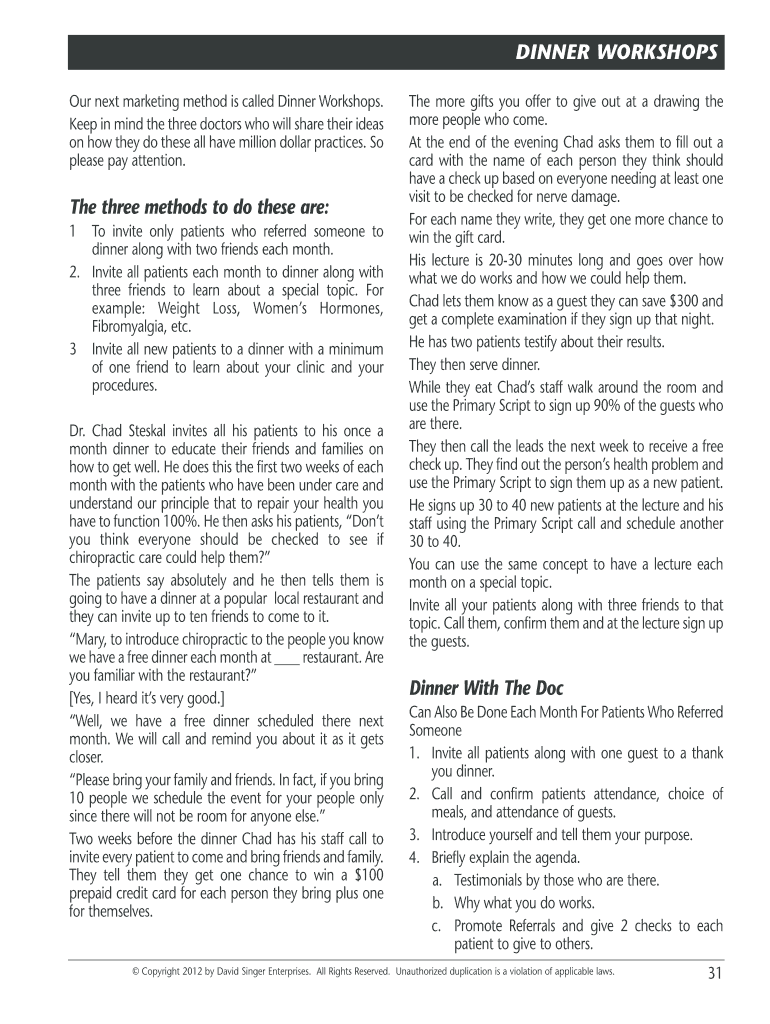 DINNER WORKSHOPS

Our next marketing method is called Dinner Workshops. Keep in mind the three doctors who will share their ideas on how they do these all have million dollar practices. So please pay attention.

The three methods to do these are:

1 To invite only patients who referred someone to dinner along with two friends each month.
2. Invite all patients each month to dinner along with three friends to learn about a special topic. For example: Weight Loss, Women's Hormones, Fibromyalgia, etc.
3 Invite all new patients to a dinner with a minimum of one friend to learn about your clinic and your procedures.

Dr. Chad Steskal invites all his patients to his once a month dinner to educate their friends and families on how to get well. He does this the first two weeks of each month with the patients who have been under care and understand our principle that to repair your health you have to function 100%. He then asks his patients, "Don't you think everyone should be checked to see if chiropractic care could help them?"

The patients say absolutely and he then tells them is going to have a dinner at a popular local restaurant and they can invite up to ten friends to come to it.

"Mary, to introduce chiropractic to the people you know we have a free dinner each month at ____ restaurant. Are you familiar with the restaurant?"

[Yes, I heard it's very good.]

"Well, we have a free dinner scheduled there next month. We will call and remind you about it as it gets closer.

"Please bring your family and friends. In fact, if you bring 10 people we schedule the event for your people only since there will not be room for anyone else."

Two weeks before the dinner Chad has his staff call to invite every patient to come and bring friends and family. They tell them they get one chance to win a $100 prepaid credit card for each person they bring plus one for themselves.

The more gifts you offer to give out at a drawing the more people who come.

At the end of the evening Chad asks them to fill out a card with the name of each person they think should have a check up based on everyone needing at least one visit to be checked for nerve damage.

For each name they write, they get one more chance to win the gift card.

His lecture is 20-30 minutes long and goes over how what we do works and how we could help them.

Chad lets them know as a guest they can save $300 and get a complete examination if they sign up that night.

He has two patients testify about their results.

They then serve dinner.

While they eat Chad's staff walk around the room and use the Primary Script to sign up 90% of the guests who are there.

They then call the leads the next week to receive a free check up. They find out the person's health problem and use the Primary Script to sign them up as a new patient.

He signs up 30 to 40 new patients at the lecture and his staff using the Primary Script call and schedule another 30 to 40.

You can use the same concept to have a lecture each month on a special topic.

Invite all your patients along with three friends to that topic. Call them, confirm them and at the lecture sign up the guests.

Dinner With The Doc

Can Also Be Done Each Month For Patients Who Referred Someone

1. Invite all patients along with one guest to a thank you dinner.
2. Call and confirm patients attendance, choice of meals, and attendance of guests.
3. Introduce yourself and tell them your purpose.
4. Briefly explain the agenda.
a. Testimonials by those who are there.
b. Why what you do works.
c. Promote Referrals and give 2 checks to each patient to give to others.

© Copyright 2012 by David Singer Enterprises. All Rights Reserved. Unauthorized duplication is a violation of applicable laws.

31